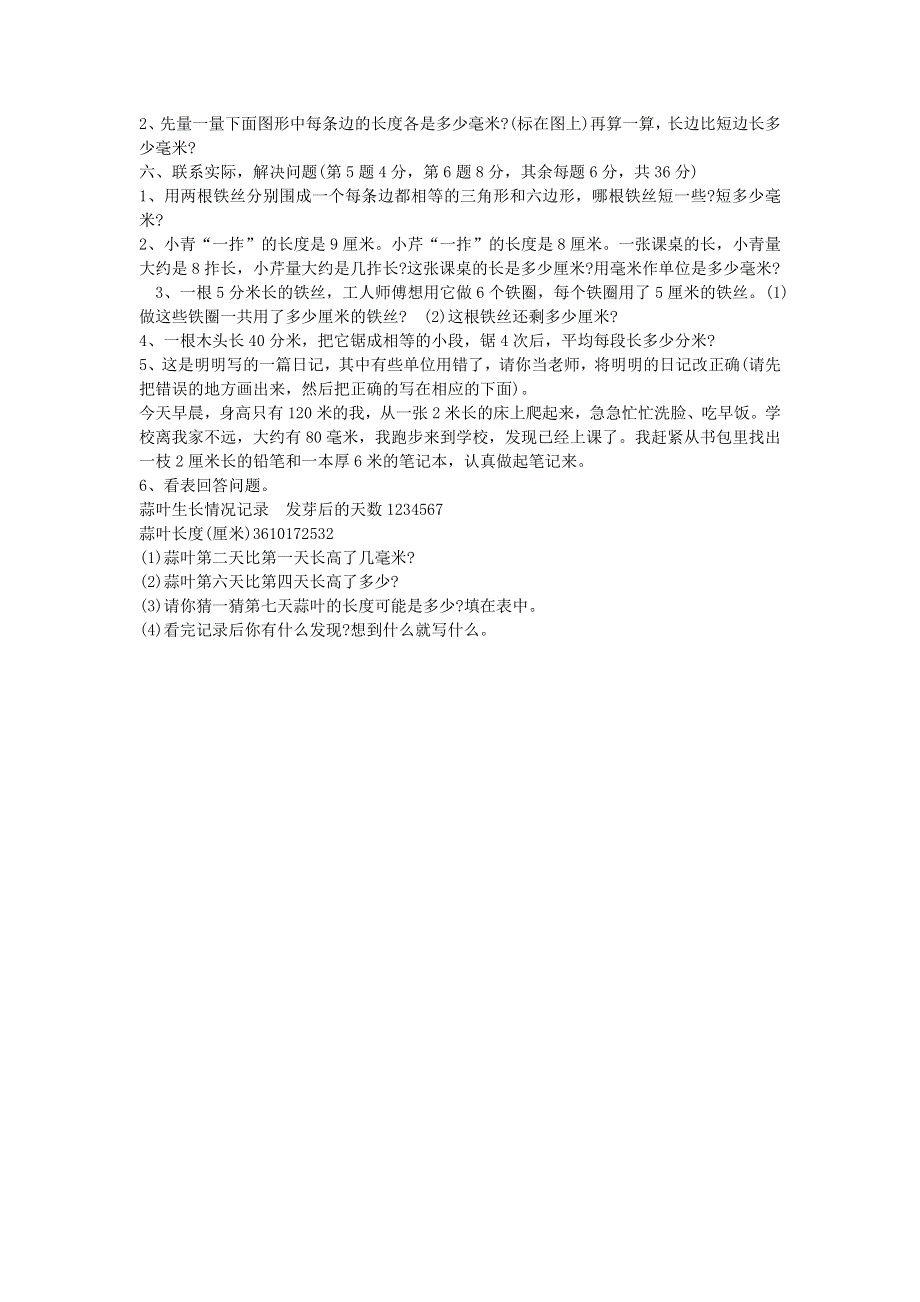 2、先量一量下面图形中每条边的长度各是多少毫米?(标在图上)再算一算，长边比短边长多少毫米?

六、联系实际，解决问题(第5题4分，第6题8分，其余每题6分，共36分)

1、用两根铁丝分别围成一个每条边都相等的三角形和六边形，哪根铁丝短一些?短多少毫米?

2、小青“一拃”的长度是9厘米。小芹“一拃”的长度是8厘米。一张课桌的长，小青量大约是8拃长，小芹量大约是几拃长?这张课桌的长是多少厘米?用毫米作单位是多少毫米?

3、一根5分米长的铁丝，工人师傅想用它做6个铁圈，每个铁圈用了5厘米的铁丝。(1)做这些铁圈一共用了多少厘米的铁丝?　(2)这根铁丝还剩多少厘米?

4、一根木头长40分米，把它锯成相等的小段，锯4次后，平均每段长多少分米?

5、这是明明写的一篇日记，其中有些单位用错了，请你当老师，将明明的日记改正确(请先把错误的地方画出来，然后把正确的写在相应的下面)。

今天早晨，身高只有120米的我，从一张2米长的床上爬起来，急急忙忙洗脸、吃早饭。学校离我家不远，大约有80毫米，我跑步来到学校，发现已经上课了。我赶紧从书包里找出一枝2厘米长的铅笔和一本厚6米的笔记本，认真做起笔记来。

6、看表回答问题。

蒜叶生长情况记录　发芽后的天数1234567

蒜叶长度(厘米)3610172532

(1)蒜叶第二天比第一天长高了几毫米?

(2)蒜叶第六天比第四天长高了多少?

(3)请你猜一猜第七天蒜叶的长度可能是多少?填在表中。

(4)看完记录后你有什么发现?想到什么就写什么。